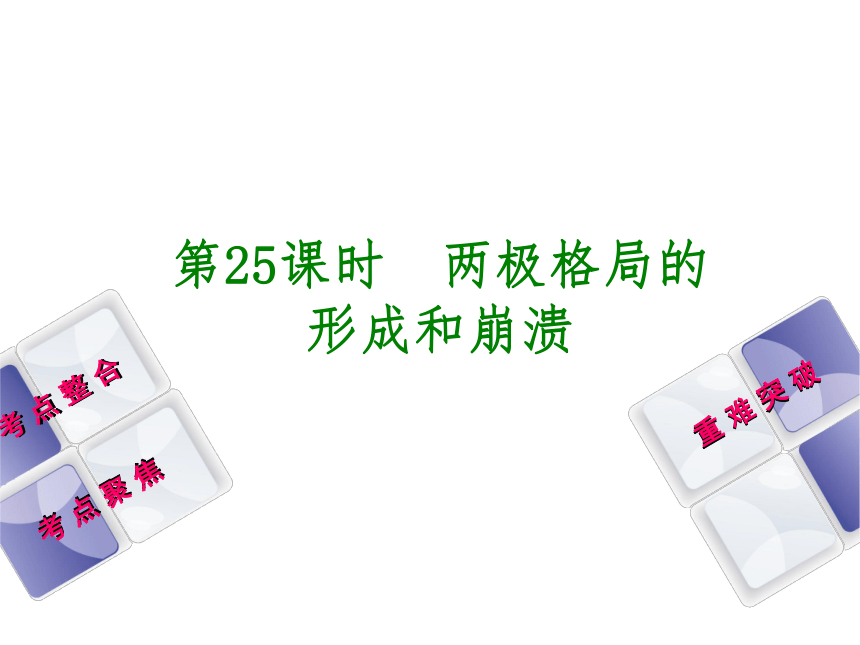 第25课时　两极格局的形成和崩溃

考点整合

考点聚焦

重难突破